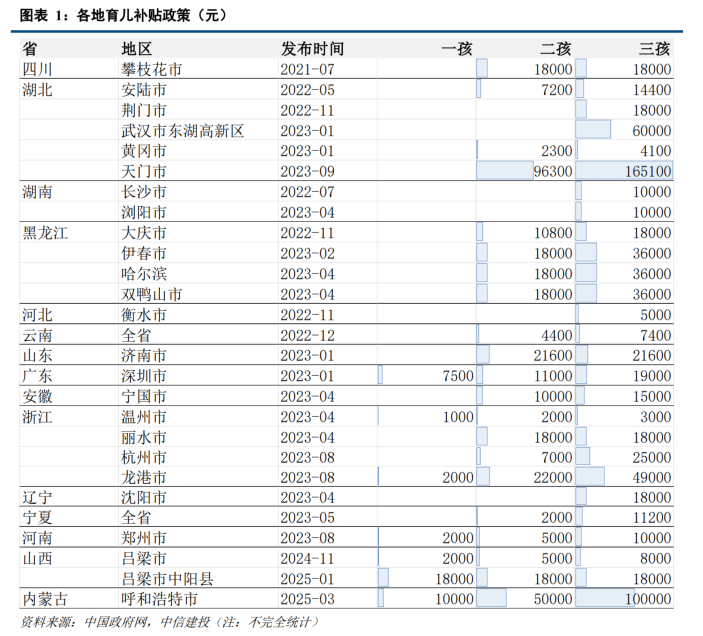 图表 1：各地育儿补贴政策（元）

| 省 | 地区 | 发布时间 | 一孩 | 二孩 | 三孩 |
|---|---|---|---|---|---|
| 四川 | 攀枝花市 | 2021-07 | | 18000 | 18000 |
| 湖北 | 安陆市 | 2022-05 | | 7200 | 14400 |
| | 荆门市 | 2022-11 | | | 18000 |
| | 武汉市东湖高新区 | 2023-01 | | | 60000 |
| | 黄冈市 | 2023-01 | | 2300 | 4100 |
| | 天门市 | 2023-09 | | 96300 | 165100 |
| 湖南 | 长沙市 | 2022-07 | | | 10000 |
| | 浏阳市 | 2023-04 | | | 10000 |
| 黑龙江 | 大庆市 | 2022-11 | | 10800 | 18000 |
| | 伊春市 | 2023-02 | | 18000 | 36000 |
| | 哈尔滨 | 2023-04 | | 18000 | 36000 |
| | 双鸭山市 | 2023-04 | | 18000 | 36000 |
| 河北 | 衡水市 | 2022-11 | | | 5000 |
| 云南 | 全省 | 2022-12 | | 4400 | 7400 |
| 山东 | 济南市 | 2023-01 | | 21600 | 21600 |
| 广东 | 深圳市 | 2023-01 | 7500 | 11000 | 19000 |
| 安徽 | 宁国市 | 2023-04 | | 10000 | 15000 |
| 浙江 | 温州市 | 2023-04 | 1000 | 2000 | 3000 |
| | 丽水市 | 2023-04 | | 18000 | 18000 |
| | 杭州市 | 2023-08 | | 7000 | 25000 |
| | 龙港市 | 2023-08 | 2000 | 22000 | 49000 |
| 辽宁 | 沈阳市 | 2023-04 | | | 18000 |
| 宁夏 | 全省 | 2023-05 | | 2000 | 11200 |
| 河南 | 郑州市 | 2023-08 | 2000 | 5000 | 10000 |
| 山西 | 吕梁市 | 2024-11 | 2000 | 5000 | 8000 |
| | 吕梁市中阳县 | 2025-01 | 18000 | 18000 | 18000 |
| 内蒙古 | 呼和浩特市 | 2025-03 | 10000 | 50000 | 100000 |

资料来源：中国政府网，中信建投（注：不完全统计）